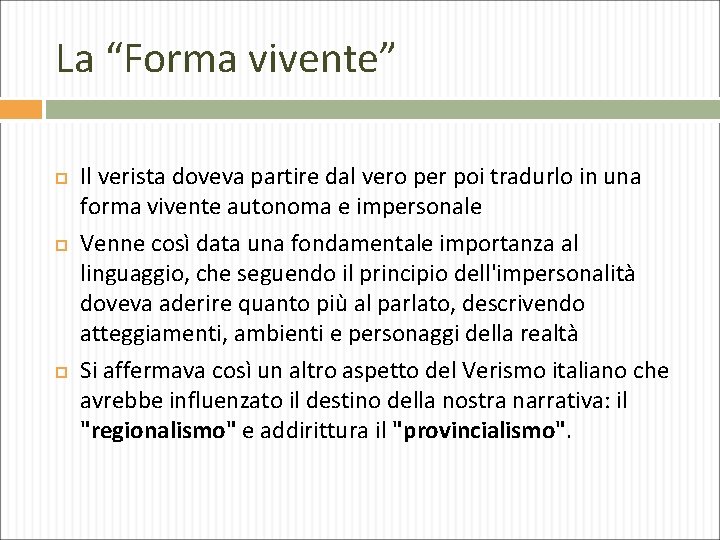 La “Forma vivente”

Il verista doveva partire dal vero per poi tradurlo in una forma vivente autonoma e impersonale

Venne così data una fondamentale importanza al linguaggio, che seguendo il principio dell'impersonalità doveva aderire quanto più al parlato, descrivendo atteggiamenti, ambienti e personaggi della realtà

Si affermava così un altro aspetto del Verismo italiano che avrebbe influenzato il destino della nostra narrativa: il "regionalismo" e addirittura il "provincialismo".